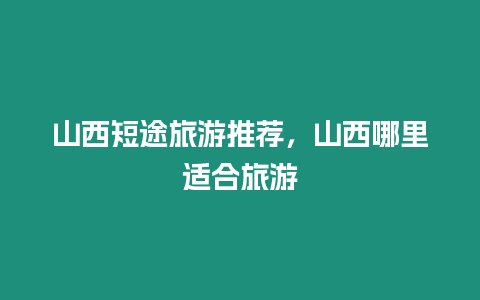 山西短途旅游推荐，山西哪里适合旅游